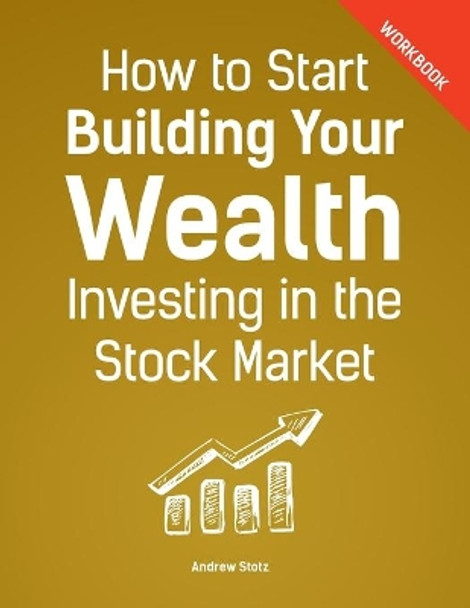 WORKBOOK

How to Start
Building Your
Wealth
Investing in the
Stock Market

Andrew Stotz